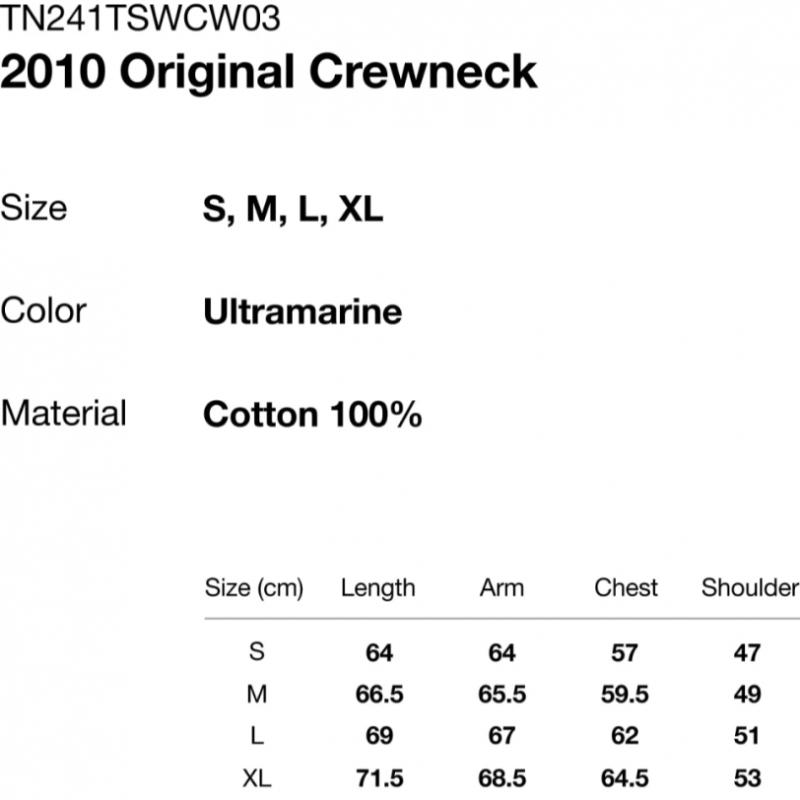 TN241TSWCW03
2010 Original Crewneck

Size S, M, L, XL

Color Ultramarine

Material Cotton 100%

| Size (cm) | Length | Arm | Chest | Shoulder |
|---|---|---|---|---|
| S | 64 | 64 | 57 | 47 |
| M | 66.5 | 65.5 | 59.5 | 49 |
| L | 69 | 67 | 62 | 51 |
| XL | 71.5 | 68.5 | 64.5 | 53 |